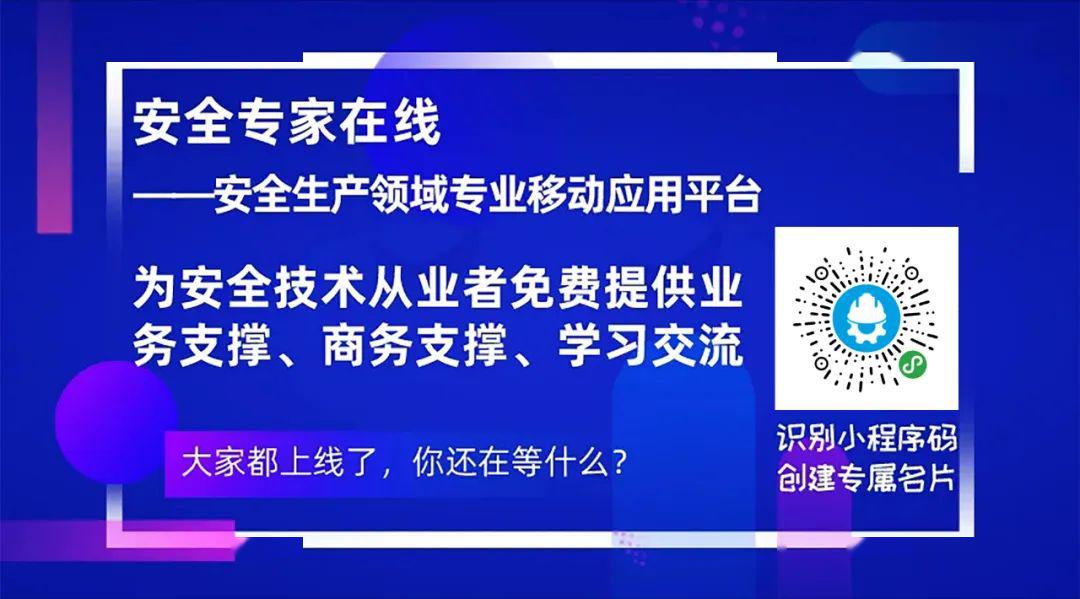 安全专家在线

——安全生产领域专业移动应用平台

为安全技术从业者免费提供业务支撑、商务支撑、学习交流

大家都上线了，你还在等什么？

识别小程序码
创建专属名片